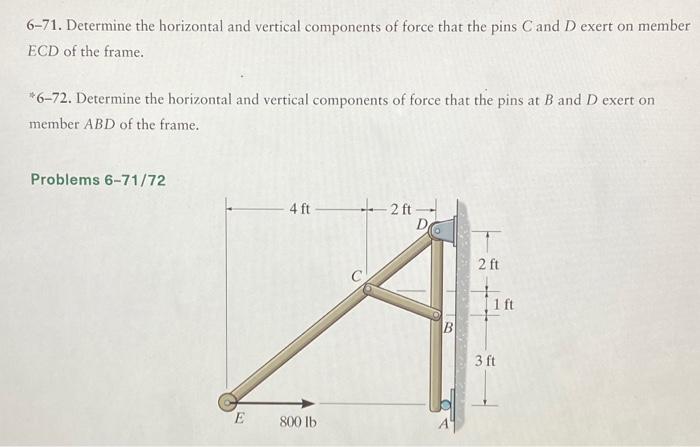 6–71. Determine the horizontal and vertical components of force that the pins $C$ and $D$ exert on member $ECD$ of the frame.

*6–72. Determine the horizontal and vertical components of force that the pins at $B$ and $D$ exert on member $ABD$ of the frame.

Problems 6–71/72

4 ft
2 ft
D
C
2 ft
1 ft
B
3 ft
E
800 lb
A